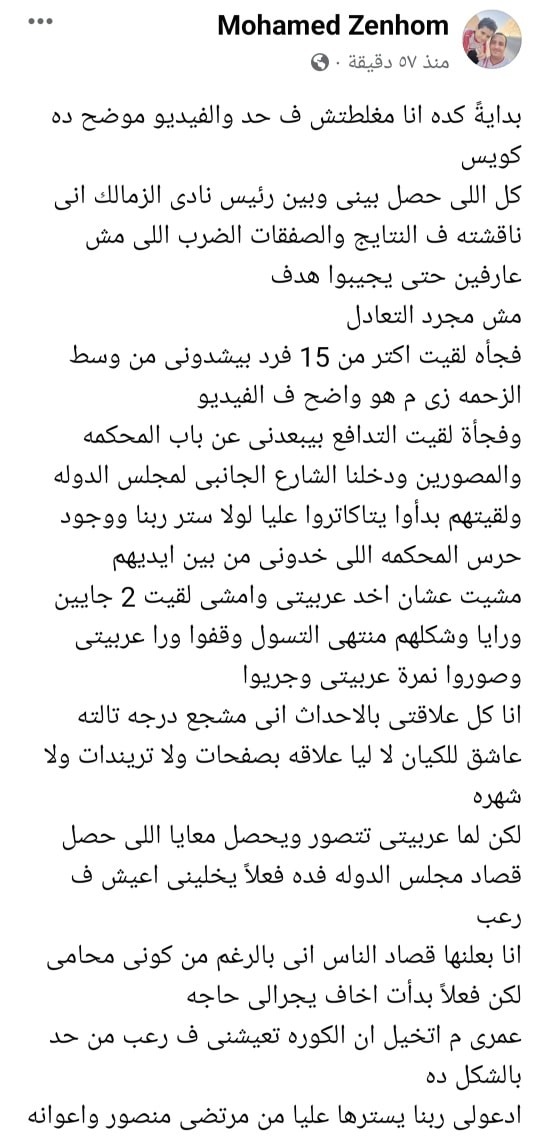 Mohamed Zenhom
منذ ٥٧ دقيقة ·

بدايةً كده انا مغلطتش ف حد والفيديو موضح ده كويس
كل اللى حصل بينى وبين رئيس نادى الزمالك انى ناقشته ف النتايج والصفقات الضرب اللى مش عارفين حتى يجيبوا هدف
مش مجرد التعادل
فجأه لقيت اكتر من 15 فرد بيشدونى من وسط الزحمه زى م هو واضح ف الفيديو
وفجأة لقيت التدافع بيبعدنى عن باب المحكمه والمصورين ودخلنا الشارع الجانبى لمجلس الدوله ولقيتهم بدأوا يتاكاتروا عليا لولا ستر ربنا ووجود حرس المحكمه اللى خدونى من بين ايديهم
مشيت عشان اخد عربيتى وامشى لقيت 2 جايين ورايا وشكلهم منتهى التسول وقفوا ورا عربيتى وصوروا نمرة عربيتى وجريوا
انا كل علاقتى بالاحداث انى مشجع درجه تالته عاشق للكيان لا ليا علاقه بصفحات ولا تريندات ولا شهره
لكن لما عربيتى تتصور ويحصل معايا اللى حصل قصاد مجلس الدوله فده فعلاً يخلينى اعيش ف رعب
انا بعلنها قصاد الناس انى بالرغم من كونى محامى لكن فعلاً بدأت اخاف يجرالى حاجه
عمرى م اتخيل ان الكوره تعيشنى ف رعب من حد بالشكل ده
ادعولى ربنا يسترها عليا من مرتضى منصور واعوانه